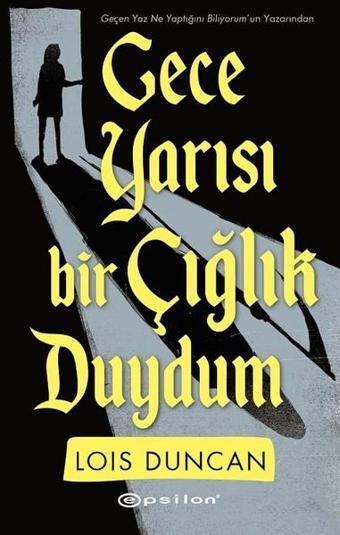 Geçen Yaz Ne Yaptığını Biliyorum'un Yazarından

Gece Yarısı bir Çığlık Duydum

LOIS DUNCAN

epsilon